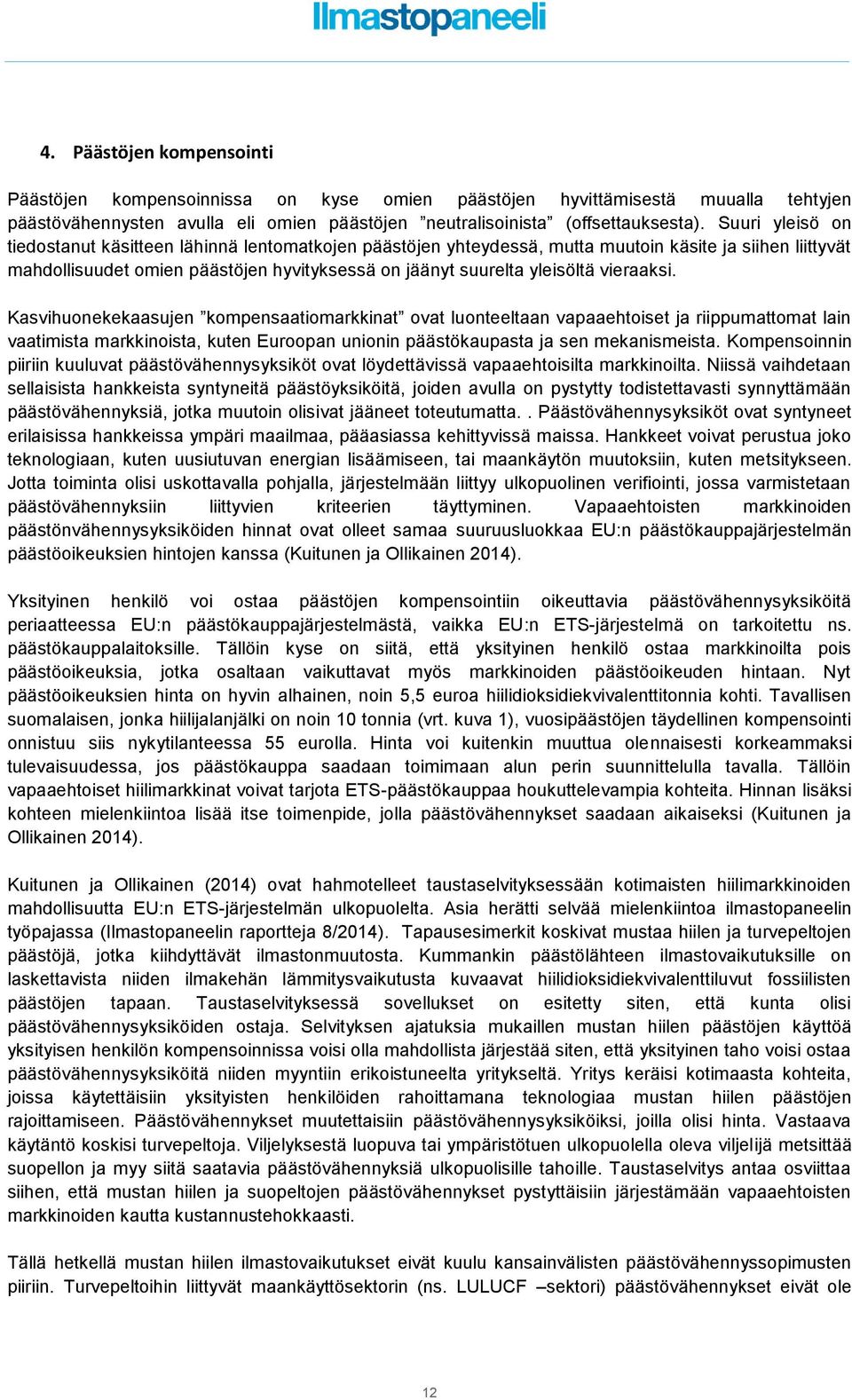 Ilmastopaneeli

4. Päästöjen kompensointi

Päästöjen kompensoinnissa on kyse omien päästöjen hyvittämisestä muualla tehtyjen päästövähennysten avulla eli omien päästöjen ”neutralisoinista” (offsettauksesta). Suuri yleisö on tiedostanut käsitteen lähinnä lentomatkojen päästöjen yhteydessä, mutta muutoin käsite ja siihen liittyvät mahdollisuudet omien päästöjen hyvityksessä on jäänyt suurelta yleisöltä vieraaksi.

Kasvihuonekekaasujen ”kompensaatiomarkkinat” ovat luonteeltaan vapaaehtoiset ja riippumattomat lain vaatimista markkinoista, kuten Euroopan unionin päästökaupasta ja sen mekanismeista. Kompensoinnin piiriin kuuluvat päästövähennysyksiköt ovat löydettävissä vapaaehtoisilta markkinoilta. Niissä vaihdetaan sellaisista hankkeista syntyneitä päästöyksiköitä, joiden avulla on pystytty todistettavasti synnyttämään päästövähennyksiä, jotka muutoin olisivat jääneet toteutumatta. . Päästövähennysyksiköt ovat syntyneet erilaisissa hankkeissa ympäri maailmaa, pääasiassa kehittyvissä maissa. Hankkeet voivat perustua joko teknologiaan, kuten uusiutuvan energian lisäämiseen, tai maankäytön muutoksiin, kuten metsitykseen. Jotta toiminta olisi uskottavalla pohjalla, järjestelmään liittyy ulkopuolinen verifiointi, jossa varmistetaan päästövähennyksiin liittyvien kriteerien täyttyminen. Vapaaehtoisten markkinoiden päästönvähennysyksiköiden hinnat ovat olleet samaa suuruusluokkaa EU:n päästökauppajärjestelmän päästöoikeuksien hintojen kanssa (Kuitunen ja Ollikainen 2014).

Yksityinen henkilö voi ostaa päästöjen kompensointiin oikeuttavia päästövähennysyksiköitä periaatteessa EU:n päästökauppajärjestelmästä, vaikka EU:n ETS-järjestelmä on tarkoitettu ns. päästökauppalaitoksille. Tällöin kyse on siitä, että yksityinen henkilö ostaa markkinoilta pois päästöoikeuksia, jotka osaltaan vaikuttavat myös markkinoiden päästöoikeuden hintaan. Nyt päästöoikeuksien hinta on hyvin alhainen, noin 5,5 euroa hiilidioksidiekvivalenttitonnia kohti. Tavallisen suomalaisen, jonka hiilijalanjälki on noin 10 tonnia (vrt. kuva 1), vuosipäästöjen täydellinen kompensointi onnistuu siis nykytilanteessa 55 eurolla. Hinta voi kuitenkin muuttua olennaisesti korkeammaksi tulevaisuudessa, jos päästökauppa saadaan toimimaan alun perin suunnittelulla tavalla. Tällöin vapaaehtoiset hiilimarkkinat voivat tarjota ETS-päästökauppaa houkuttelevampia kohteita. Hinnan lisäksi kohteen mielenkiintoa lisää itse toimenpide, jolla päästövähennykset saadaan aikaiseksi (Kuitunen ja Ollikainen 2014).

Kuitunen ja Ollikainen (2014) ovat hahmotelleet taustaselvityksessään kotimaisten hiilimarkkinoiden mahdollisuutta EU:n ETS-järjestelmän ulkopuolelta. Asia herätti selvää mielenkiintoa ilmastopaneelin työpajassa (Ilmastopaneelin raportteja 8/2014). Tapausesimerkit koskivat mustaa hiilen ja turvepeltojen päästöjä, jotka kiihdyttävät ilmastonmuutosta. Kummankin päästölähteen ilmastovaikutuksille on laskettavista niiden ilmakehän lämmitysvaikutusta kuvaavat hiilidioksidiekvivalenttiluvut fossiilisten päästöjen tapaan. Taustaselvityksessä sovellukset on esitetty siten, että kunta olisi päästövähennysyksiköiden ostaja. Selvityksen ajatuksia mukaillen mustan hiilen päästöjen käyttöä yksityisen henkilön kompensoinnissa voisi olla mahdollista järjestää siten, että yksityinen taho voisi ostaa päästövähennysyksiköitä niiden myyntiin erikoistuneelta yritykseltä. Yritys keräisi kotimaasta kohteita, joissa käytettäisiin yksityisten henkilöiden rahoittamana teknologiaa mustan hiilen päästöjen rajoittamiseen. Päästövähennykset muutettaisiin päästövähennysyksiköiksi, joilla olisi hinta. Vastaava käytäntö koskisi turvepeltoja. Viljelyksestä luopuva tai ympäristötuen ulkopuolella oleva viljelijä metsittää suopellon ja myy siitä saatavia päästövähennyksiä ulkopuolisille tahoille. Taustaselvitys antaa osviittaa siihen, että mustan hiilen ja suopeltojen päästövähennykset pystyttäisiin järjestämään vapaaehtoisten markkinoiden kautta kustannustehokkaasti.

Tällä hetkellä mustan hiilen ilmastovaikutukset eivät kuulu kansainvälisten päästövähennyssopimusten piiriin. Turvepeltoihin liittyvät maankäyttösektorin (ns. LULUCF –sektori) päästövähennykset eivät ole

12